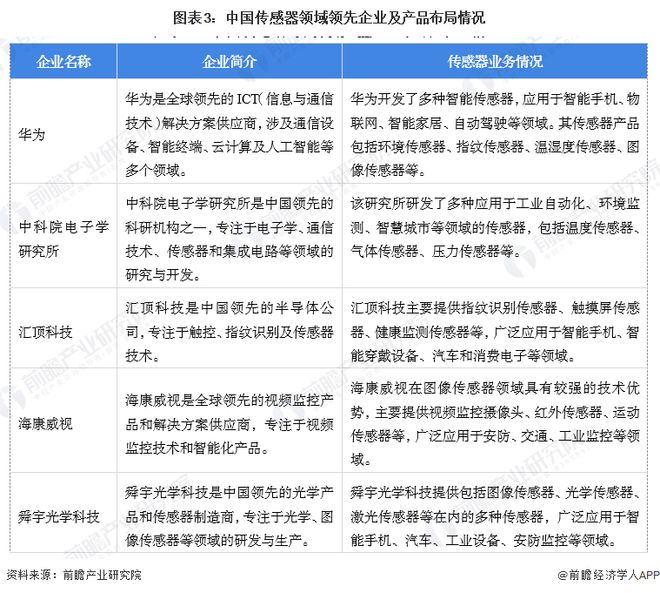 图表3：中国传感器领域领先企业及产品布局情况

| 企业名称 | 企业简介 | 传感器业务情况 |
|---|---|---|
| 华为 | 华为是全球领先的ICT（信息与通信技术）解决方案供应商，涉及通信设备、智能终端、云计算及人工智能等多个领域。 | 华为开发了多种智能传感器，应用于智能手机、物联网、智能家居、自动驾驶等领域。其传感器产品包括环境传感器、指纹传感器、温湿度传感器、图像传感器等。 |
| 中科院电子学研究所 | 中科院电子学研究所是中国领先的科研机构之一，专注于电子学、通信技术、传感器和集成电路等领域的研究与开发。 | 该研究所研发了多种应用于工业自动化、环境监测、智慧城市等领域的传感器，包括温度传感器、气体传感器、压力传感器等。 |
| 汇顶科技 | 汇顶科技是中国领先的半导体公司，专注于触控、指纹识别及传感器技术。 | 汇顶科技主要提供指纹识别传感器、触摸屏传感器、健康监测传感器等，广泛应用于智能手机、智能穿戴设备、汽车和消费电子等领域。 |
| 海康威视 | 海康威视是全球领先的视频监控产品和解决方案供应商，专注于视频监控技术和智能化产品。 | 海康威视在图像传感器领域具有较强的技术优势，主要提供视频监控摄像头、红外传感器、运动传感器等，广泛应用于安防、交通、工业监控等领域。 |
| 舜宇光学科技 | 舜宇光学科技是中国领先的光学产品和传感器制造商，专注于光学、图像传感器等领域的研发与生产。 | 舜宇光学科技提供包括图像传感器、光学传感器、激光传感器等在内的多种传感器，广泛应用于智能手机、汽车、工业设备、安防监控等领域。 |

资料来源：前瞻产业研究院

@前瞻经济学人APP